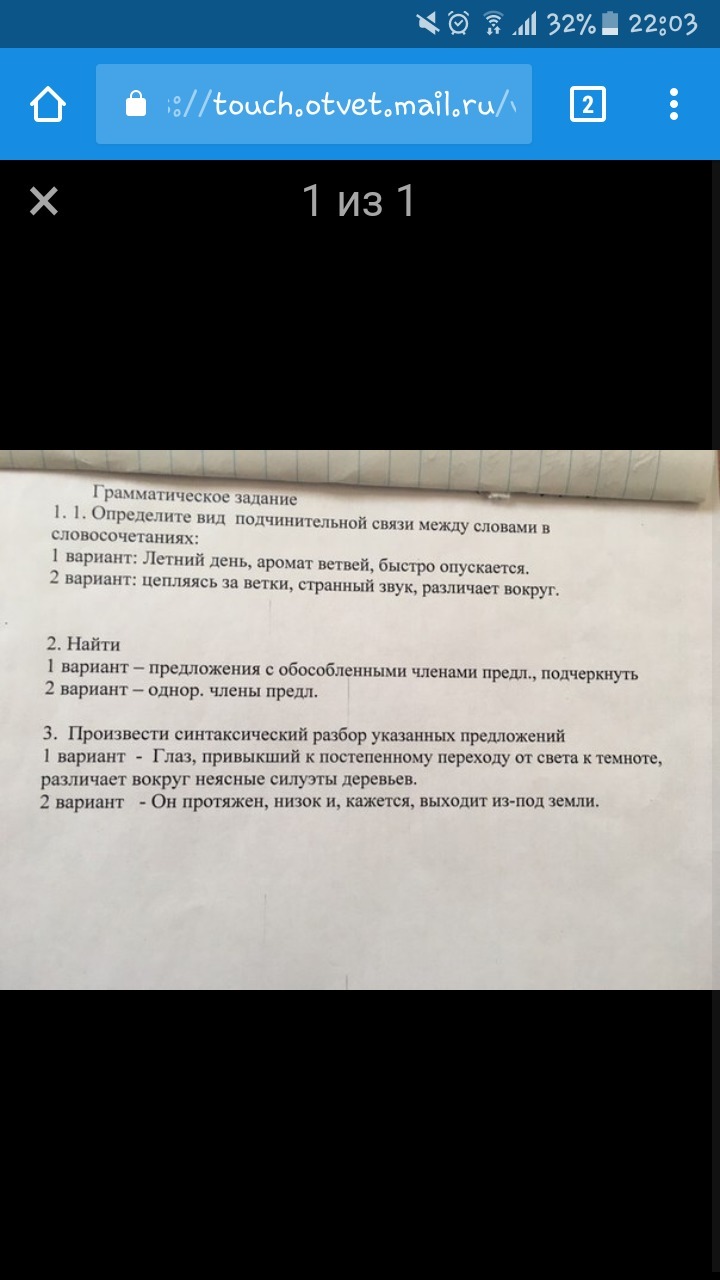 32% 22:03

://touch.otvet.mail.ru/

2

1 из 1

Грамматическое задание
1. 1. Определите вид подчинительной связи между словами в словосочетаниях:
1 вариант: Летний день, аромат ветвей, быстро опускается.
2 вариант: цепляясь за ветки, странный звук, различает вокруг.

2. Найти
1 вариант – предложения с обособленными членами предл., подчеркнуть
2 вариант – однор. члены предл.

3. Произвести синтаксический разбор указанных предложений
1 вариант - Глаз, привыкший к постепенному переходу от света к темноте, различает вокруг неясные силуэты деревьев.
2 вариант - Он протяжен, низок и, кажется, выходит из-под земли.